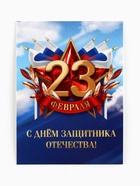 23
ФЕВРАЛЯ

С ДНЁМ ЗАЩИТНИКА ОТЕЧЕСТВА!